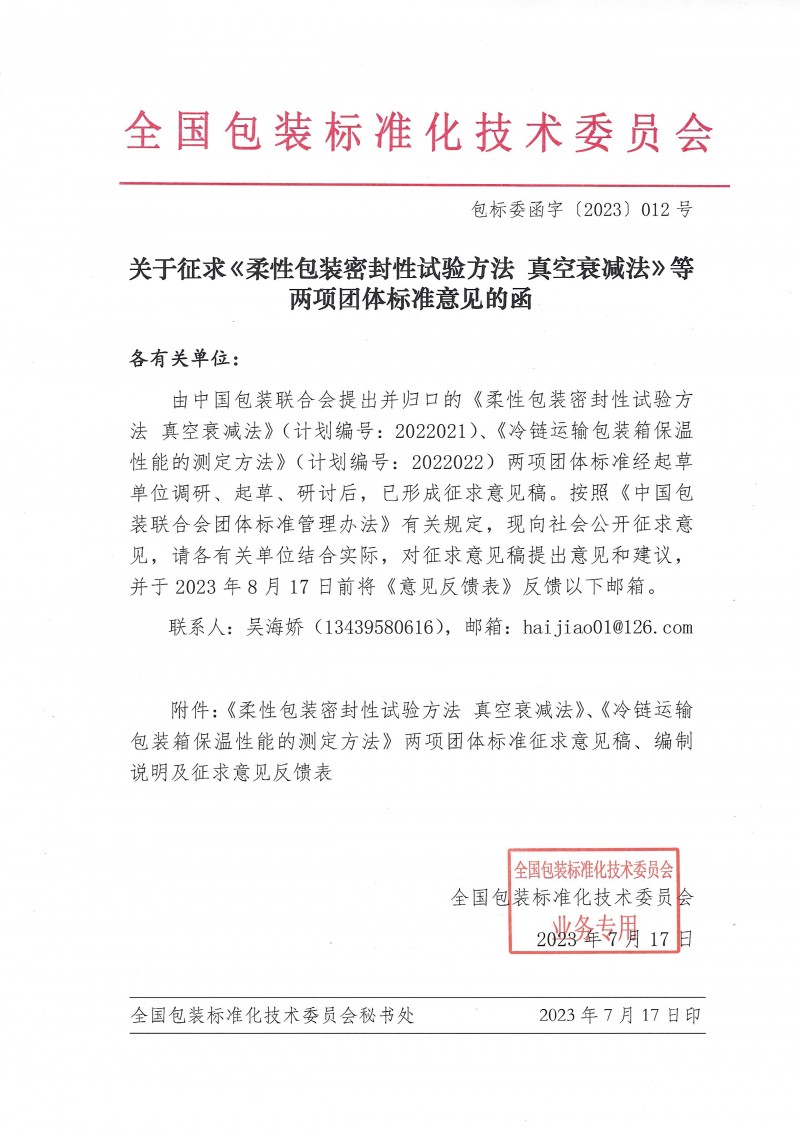 全国包装标准化技术委员会

包标委函字〔2023〕012 号

关于征求《柔性包装密封性试验方法 真空衰减法》等两项团体标准意见的函

各有关单位：

由中国包装联合会提出并归口的《柔性包装密封性试验方法 真空衰减法》（计划编号：2022021）、《冷链运输包装箱保温性能的测定方法》（计划编号：2022022）两项团体标准经起草单位调研、起草、研讨后，已形成征求意见稿。按照《中国包装联合会团体标准管理办法》有关规定，现向社会公开征求意见，请各有关单位结合实际，对征求意见稿提出意见和建议，并于 2023 年 8 月 17 日前将《意见反馈表》反馈以下邮箱。

联系人：吴海娇（13439580616），邮箱：haijiao01@126.com

附件：《柔性包装密封性试验方法 真空衰减法》、《冷链运输包装箱保温性能的测定方法》两项团体标准征求意见稿、编制说明及征求意见反馈表

全国包装标准化技术委员会
业务专用

全国包装标准化技术委员会
2023 年 7 月 17 日

全国包装标准化技术委员会秘书处　　2023 年 7 月 17 日印